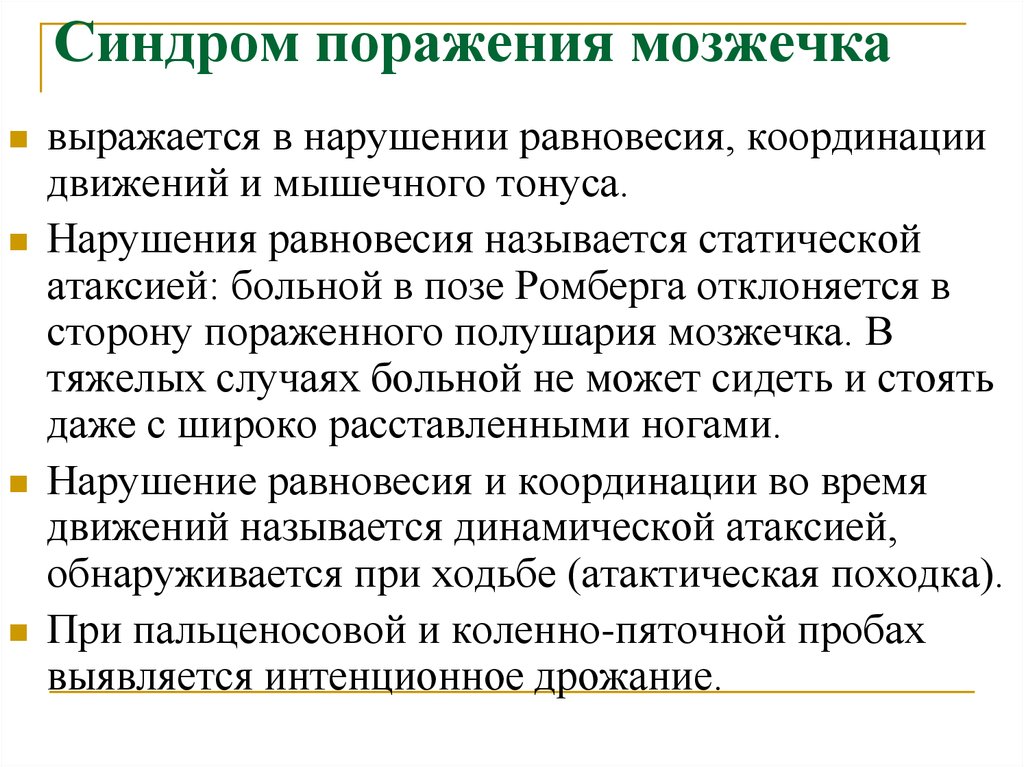 Синдром поражения мозжечка

выражается в нарушении равновесия, координации движений и мышечного тонуса.

Нарушения равновесия называется статической атаксией: больной в позе Ромберга отклоняется в сторону пораженного полушария мозжечка. В тяжелых случаях больной не может сидеть и стоять даже с широко расставленными ногами.

Нарушение равновесия и координации во время движений называется динамической атаксией, обнаруживается при ходьбе (атактическая походка).

При пальценосовой и коленно-пяточной пробах выявляется интенционное дрожание.